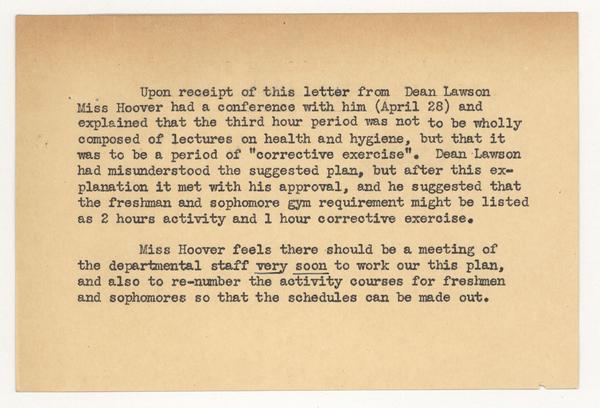 Upon receipt of this letter from Dean Lawson Miss Hoover had a conference with him (April 28) and explained that the third hour period was not to be wholly composed of lectures on health and hygiene, but that it was to be a period of "corrective exercise". Dean Lawson had misunderstood the suggested plan, but after this explanation it met with his approval, and he suggested that the freshman and sophomore gym requirement might be listed as 2 hours activity and 1 hour corrective exercise.

Miss Hoover feels there should be a meeting of the departmental staff very soon to work our this plan, and also to re-number the activity courses for freshmen and sophomores so that the schedules can be made out.